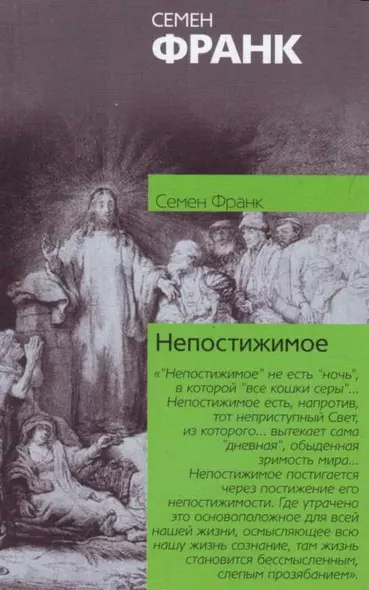 СЕМЕН
ФРАНК

Семен Франк

Непостижимое

«"Непостижимое" не есть "ночь", в которой "все кошки серы"... Непостижимое есть, напротив, тот неприступный Свет, из которого... вытекает сама "дневная", обыденная зримость мира... Непостижимое постигается через постижение его непостижимости. Где утрачено это основоположное для всей нашей жизни, осмысляющее всю нашу жизнь сознание, там жизнь становится бессмысленным, слепым прозябанием».